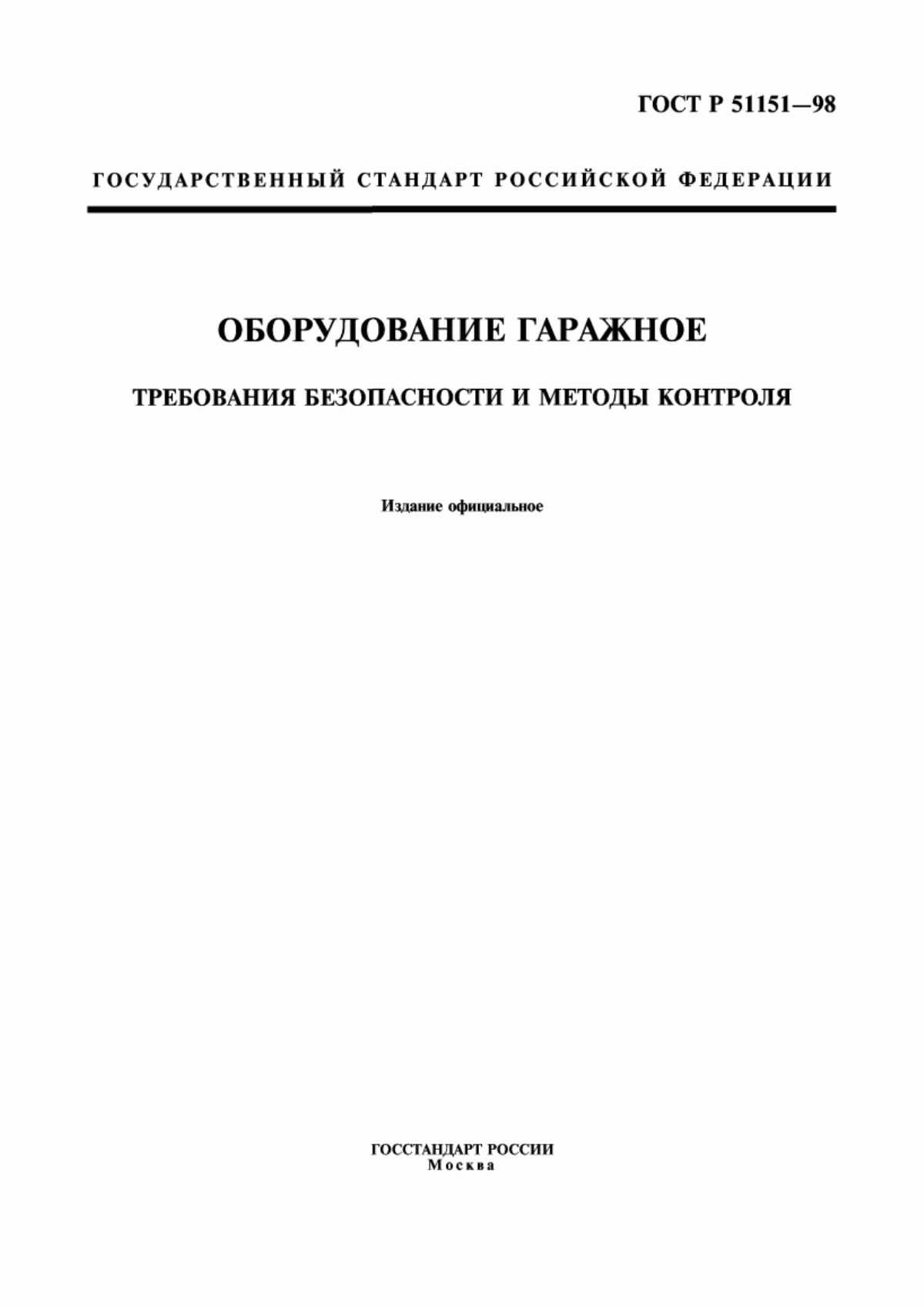 ГОСТ Р 51151—98

ГОСУДАРСТВЕННЫЙ СТАНДАРТ РОССИЙСКОЙ ФЕДЕРАЦИИ

ОБОРУДОВАНИЕ ГАРАЖНОЕ

ТРЕБОВАНИЯ БЕЗОПАСНОСТИ И МЕТОДЫ КОНТРОЛЯ

Издание официальное

ГОССТАНДАРТ РОССИИ
Москва